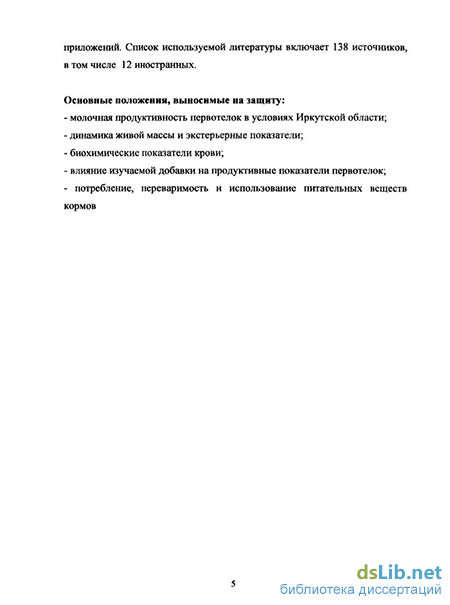 приложений. Список используемой литературы включает 138 источников, в том числе 12 иностранных.

Основные положения, выносимые на защиту:
- молочная продуктивность первотелок в условиях Иркутской области;
- динамика живой массы и экстерьерные показатели;
- биохимические показатели крови;
- влияние изучаемой добавки на продуктивные показатели первотелок;
- потребление, переваримость и использование питательных веществ кормов

5

dsLib.net
библиотека диссертаций